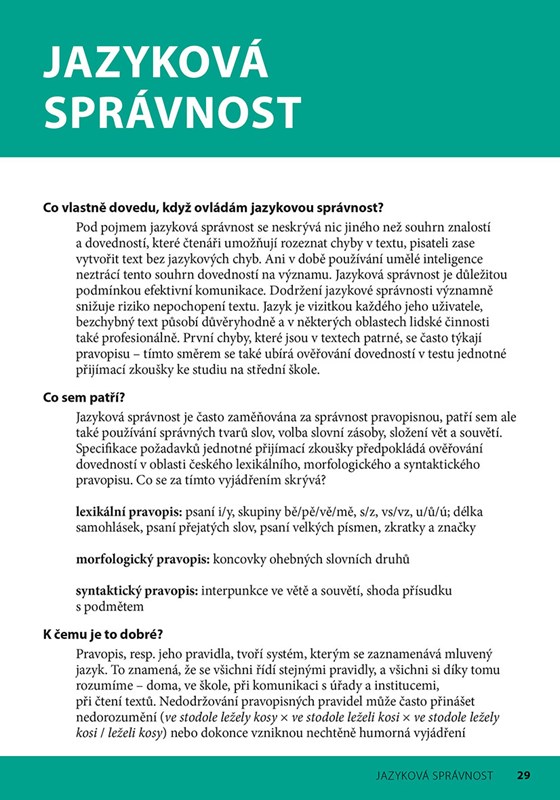 JAZYKOVÁ SPRÁVNOST

Co vlastně dovedu, když ovládám jazykovou správnost?

Pod pojmem jazyková správnost se neskrývá nic jiného než souhrn znalostí a dovedností, které čtenáři umožňují rozeznat chyby v textu, pisateli zase vytvořit text bez jazykových chyb. Ani v době používání umělé inteligence neztrácí tento souhrn dovedností na významu. Jazyková správnost je důležitou podmínkou efektivní komunikace. Dodržení jazykové správnosti významně snižuje riziko nepochopení textu. Jazyk je vizitkou každého jeho uživatele, bezchybný text působí důvěryhodně a v některých oblastech lidské činnosti také profesionálně. První chyby, které jsou v textech patrné, se často týkají pravopisu – tímto směrem se také ubírá ověřování dovedností v testu jednotné přijímací zkoušky ke studiu na střední škole.

Co sem patří?

Jazyková správnost je často zaměňována za správnost pravopisnou, patří sem ale také používání správných tvarů slov, volba slovní zásoby, složení vět a souvětí. Specifikace požadavků jednotné přijímací zkoušky předpokládá ověřování dovedností v oblasti českého lexikálního, morfologického a syntaktického pravopisu. Co se za tímto vyjádřením skrývá?

lexikální pravopis: psaní i/y, skupiny bě/pě/vě/mě, s/z, vs/vz, u/ů/ú; délka samohlásek, psaní přejatých slov, psaní velkých písmen, zkratky a značky

morfologický pravopis: koncovky ohebných slovních druhů

syntaktický pravopis: interpunkce ve větě a souvětí, shoda přísudku s podmětem

K čemu je to dobré?

Pravopis, resp. jeho pravidla, tvoří systém, kterým se zaznamenává mluvený jazyk. To znamená, že se všichni řídí stejnými pravidly, a všichni si díky tomu rozumíme – doma, ve škole, při komunikaci s úřady a institucemi, při čtení textů. Nedodržování pravopisných pravidel může často přinášet nedorozumění (ve stodole ležely kosy × ve stodole leželi kosi × ve stodole ležely kosi / leželi kosy) nebo dokonce vzniknou nechtěně humorná vyjádření

JAZYKOVÁ SPRÁVNOST 29